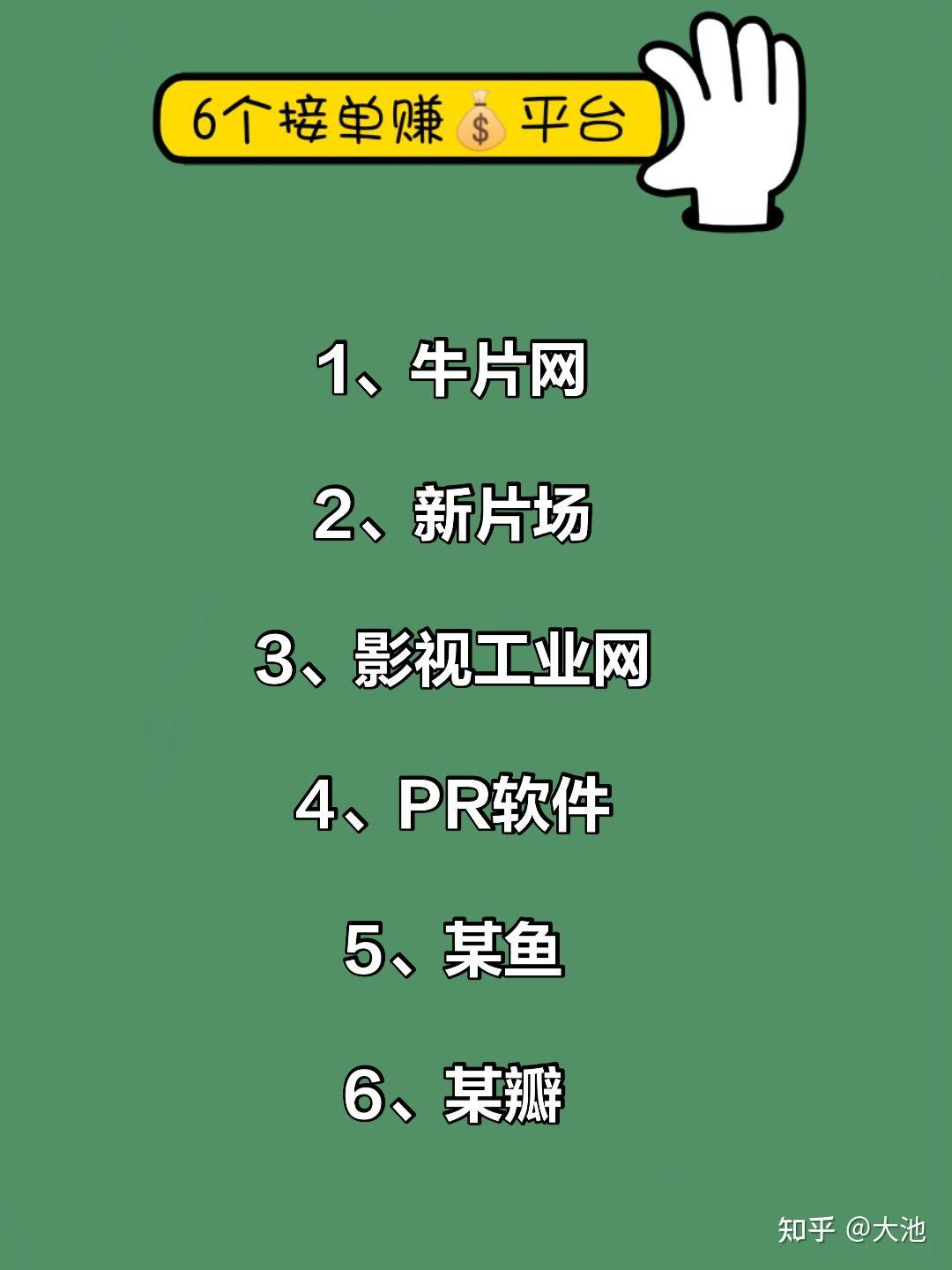 6个接单赚💰平台

1、牛片网

2、新片场

3、影视工业网

4、PR软件

5、某鱼

6、某瓣

知乎 @大池